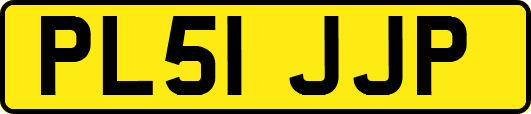 PL51 JJP